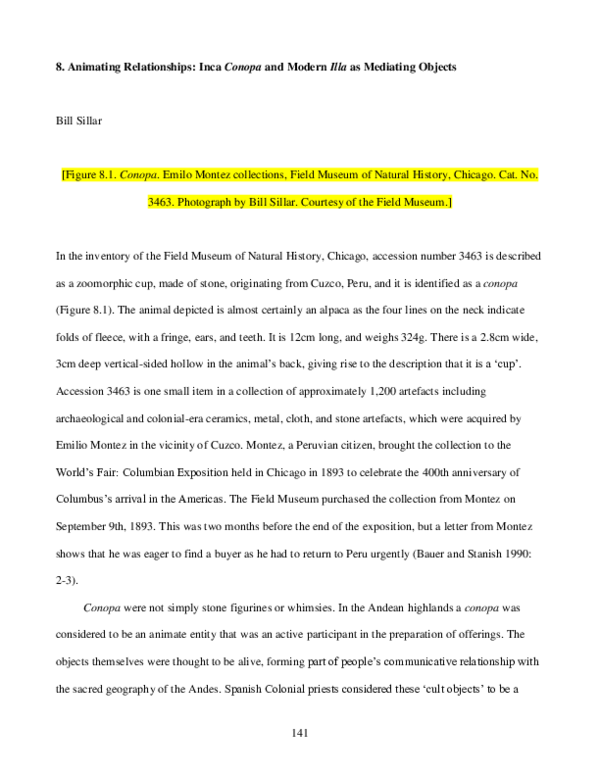 8. Animating Relationships: Inca Conopa and Modern Illa as Mediating Objects

Bill Sillar

[Figure 8.1. Conopa. Emilo Montez collections, Field Museum of Natural History, Chicago. Cat. No. 3463. Photograph by Bill Sillar. Courtesy of the Field Museum.]

In the inventory of the Field Museum of Natural History, Chicago, accession number 3463 is described as a zoomorphic cup, made of stone, originating from Cuzco, Peru, and it is identified as a conopa (Figure 8.1). The animal depicted is almost certainly an alpaca as the four lines on the neck indicate folds of fleece, with a fringe, ears, and teeth. It is 12cm long, and weighs 324g. There is a 2.8cm wide, 3cm deep vertical-sided hollow in the animal's back, giving rise to the description that it is a 'cup'. Accession 3463 is one small item in a collection of approximately 1,200 artefacts including archaeological and colonial-era ceramics, metal, cloth, and stone artefacts, which were acquired by Emilio Montez in the vicinity of Cuzco. Montez, a Peruvian citizen, brought the collection to the World's Fair: Columbian Exposition held in Chicago in 1893 to celebrate the 400th anniversary of Columbus's arrival in the Americas. The Field Museum purchased the collection from Montez on September 9th, 1893. This was two months before the end of the exposition, but a letter from Montez shows that he was eager to find a buyer as he had to return to Peru urgently (Bauer and Stanish 1990: 2-3).

Conopa were not simply stone figurines or whimsies. In the Andean highlands a conopa was considered to be an animate entity that was an active participant in the preparation of offerings. The objects themselves were thought to be alive, forming part of people's communicative relationship with the sacred geography of the Andes. Spanish Colonial priests considered these 'cult objects' to be a

141